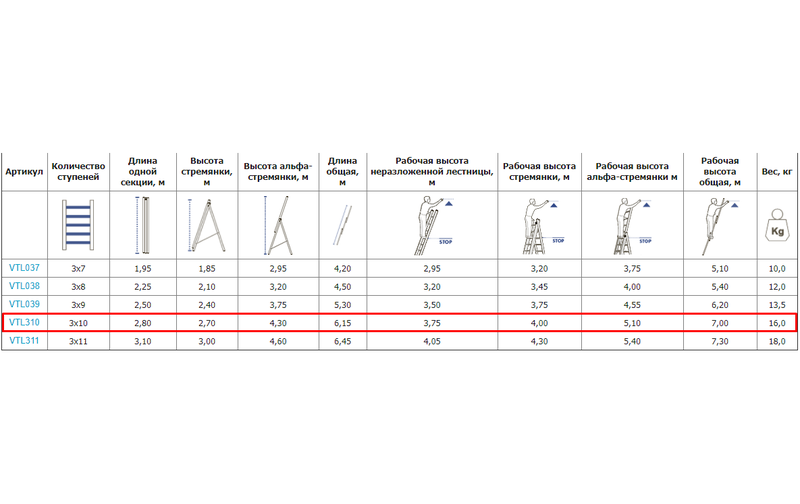 | Артикул | Количество ступеней | Длина одной секции, м | Высота стремянки, м | Высота альфа-стремянки, м | Длина общая, м | Рабочая высота неразложенной лестницы, м | Рабочая высота стремянки, м | Рабочая высота альфа-стремянки м | Рабочая высота общая, м | Вес, кг |
|---|---|---|---|---|---|---|---|---|---|---|
| | | | | | | STOP | STOP | STOP | | Kg |
| VTL037 | 3x7 | 1,95 | 1,85 | 2,95 | 4,20 | 2,95 | 3,20 | 3,75 | 5,10 | 10,0 |
| VTL038 | 3x8 | 2,25 | 2,10 | 3,20 | 4,50 | 3,20 | 3,45 | 4,00 | 5,40 | 12,0 |
| VTL039 | 3x9 | 2,50 | 2,40 | 3,75 | 5,30 | 3,50 | 3,75 | 4,55 | 6,20 | 13,5 |
| VTL310 | 3x10 | 2,80 | 2,70 | 4,30 | 6,15 | 3,75 | 4,00 | 5,10 | 7,00 | 16,0 |
| VTL311 | 3x11 | 3,10 | 3,00 | 4,60 | 6,45 | 4,05 | 4,30 | 5,40 | 7,30 | 18,0 |